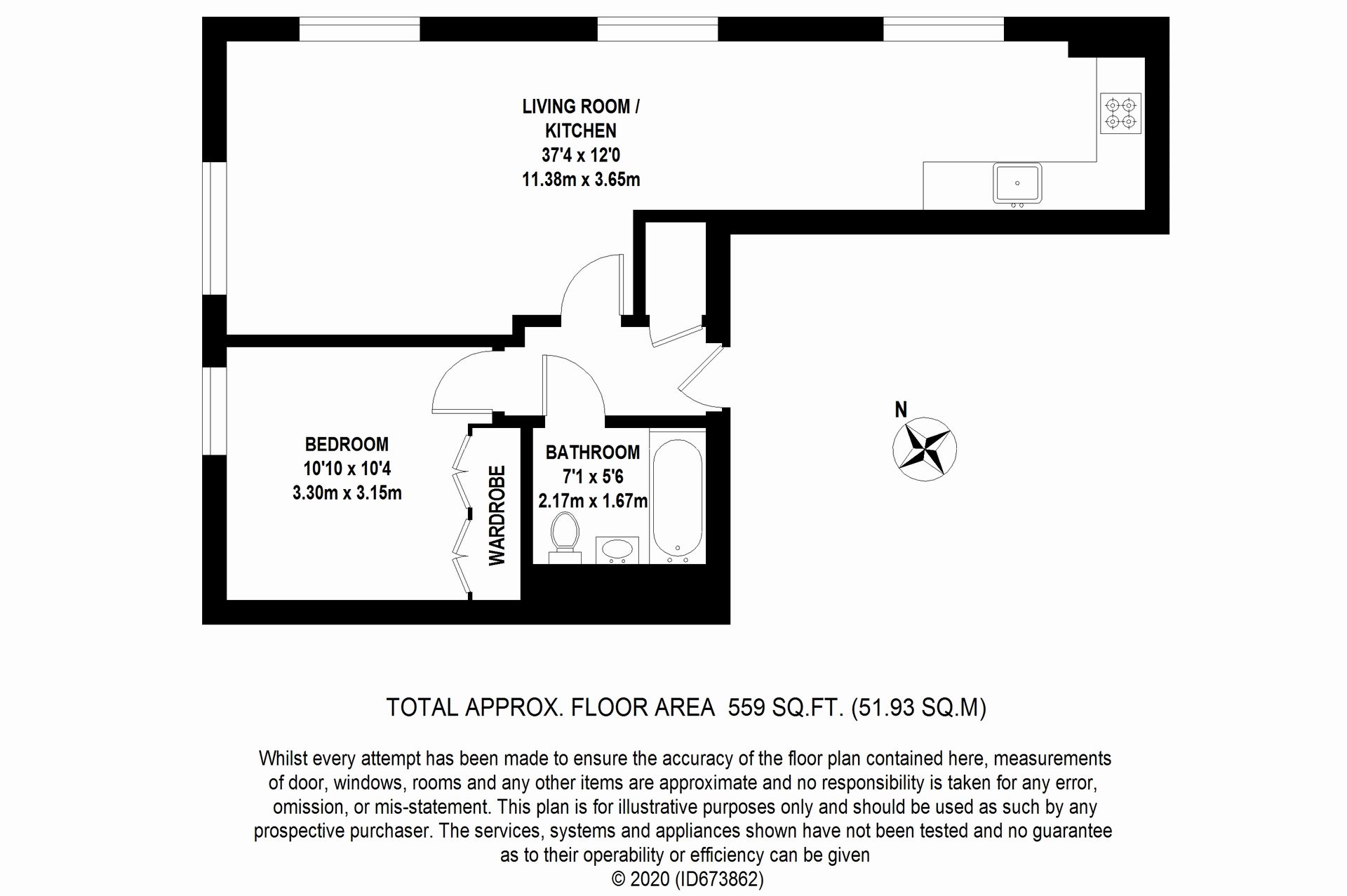 LIVING ROOM /
KITCHEN
37'4 x 12'0
11.38m x 3.65m

BEDROOM
10'10 x 10'4
3.30m x 3.15m

WARDROBE

BATHROOM
7'1 x 5'6
2.17m x 1.67m

N

TOTAL APPROX. FLOOR AREA 559 SQ.FT. (51.93 SQ.M)

Whilst every attempt has been made to ensure the accuracy of the floor plan contained here, measurements of door, windows, rooms and any other items are approximate and no responsibility is taken for any error, omission, or mis-statement. This plan is for illustrative purposes only and should be used as such by any prospective purchaser. The services, systems and appliances shown have not been tested and no guarantee as to their operability or efficiency can be given
© 2020 (ID673862)